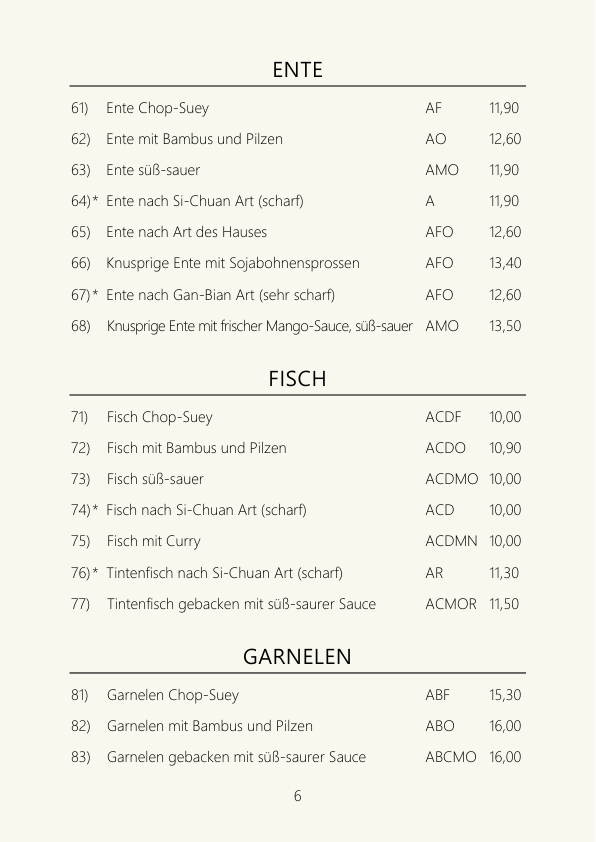 ENTE

| | | | |
|---|---|---|---|
| 61) | Ente Chop-Suey | AF | 11,90 |
| 62) | Ente mit Bambus und Pilzen | AO | 12,60 |
| 63) | Ente süß-sauer | AMO | 11,90 |
| 64)* | Ente nach Si-Chuan Art (scharf) | A | 11,90 |
| 65) | Ente nach Art des Hauses | AFO | 12,60 |
| 66) | Knusprige Ente mit Sojabohnensprossen | AFO | 13,40 |
| 67)* | Ente nach Gan-Bian Art (sehr scharf) | AFO | 12,60 |
| 68) | Knusprige Ente mit frischer Mango-Sauce, süß-sauer | AMO | 13,50 |

FISCH

| | | | |
|---|---|---|---|
| 71) | Fisch Chop-Suey | ACDF | 10,00 |
| 72) | Fisch mit Bambus und Pilzen | ACDO | 10,90 |
| 73) | Fisch süß-sauer | ACDMO | 10,00 |
| 74)* | Fisch nach Si-Chuan Art (scharf) | ACD | 10,00 |
| 75) | Fisch mit Curry | ACDMN | 10,00 |
| 76)* | Tintenfisch nach Si-Chuan Art (scharf) | AR | 11,30 |
| 77) | Tintenfisch gebacken mit süß-saurer Sauce | ACMOR | 11,50 |

GARNELEN

| | | | |
|---|---|---|---|
| 81) | Garnelen Chop-Suey | ABF | 15,30 |
| 82) | Garnelen mit Bambus und Pilzen | ABO | 16,00 |
| 83) | Garnelen gebacken mit süß-saurer Sauce | ABCMO | 16,00 |

6